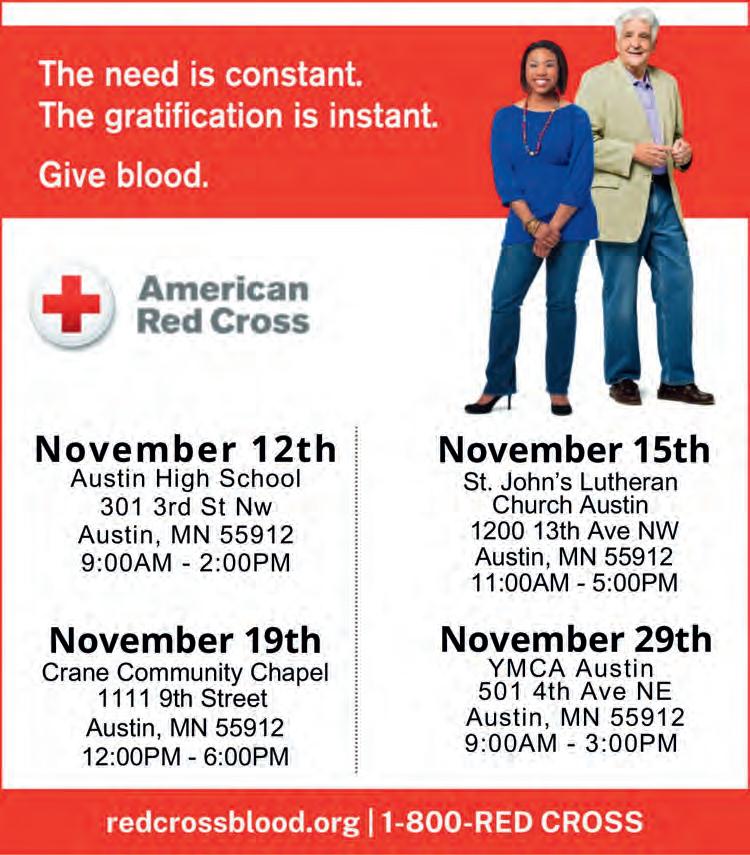 The need is constant.
The gratification is instant.

Give blood.

American Red Cross

November 12th
Austin High School
301 3rd St Nw
Austin, MN 55912
9:00AM - 2:00PM

November 19th
Crane Community Chapel
1111 9th Street
Austin, MN 55912
12:00PM - 6:00PM

November 15th
St. John's Lutheran Church Austin
1200 13th Ave NW
Austin, MN 55912
11:00AM - 5:00PM

November 29th
YMCA Austin
501 4th Ave NE
Austin, MN 55912
9:00AM - 3:00PM

redcrossblood.org | 1-800-RED CROSS